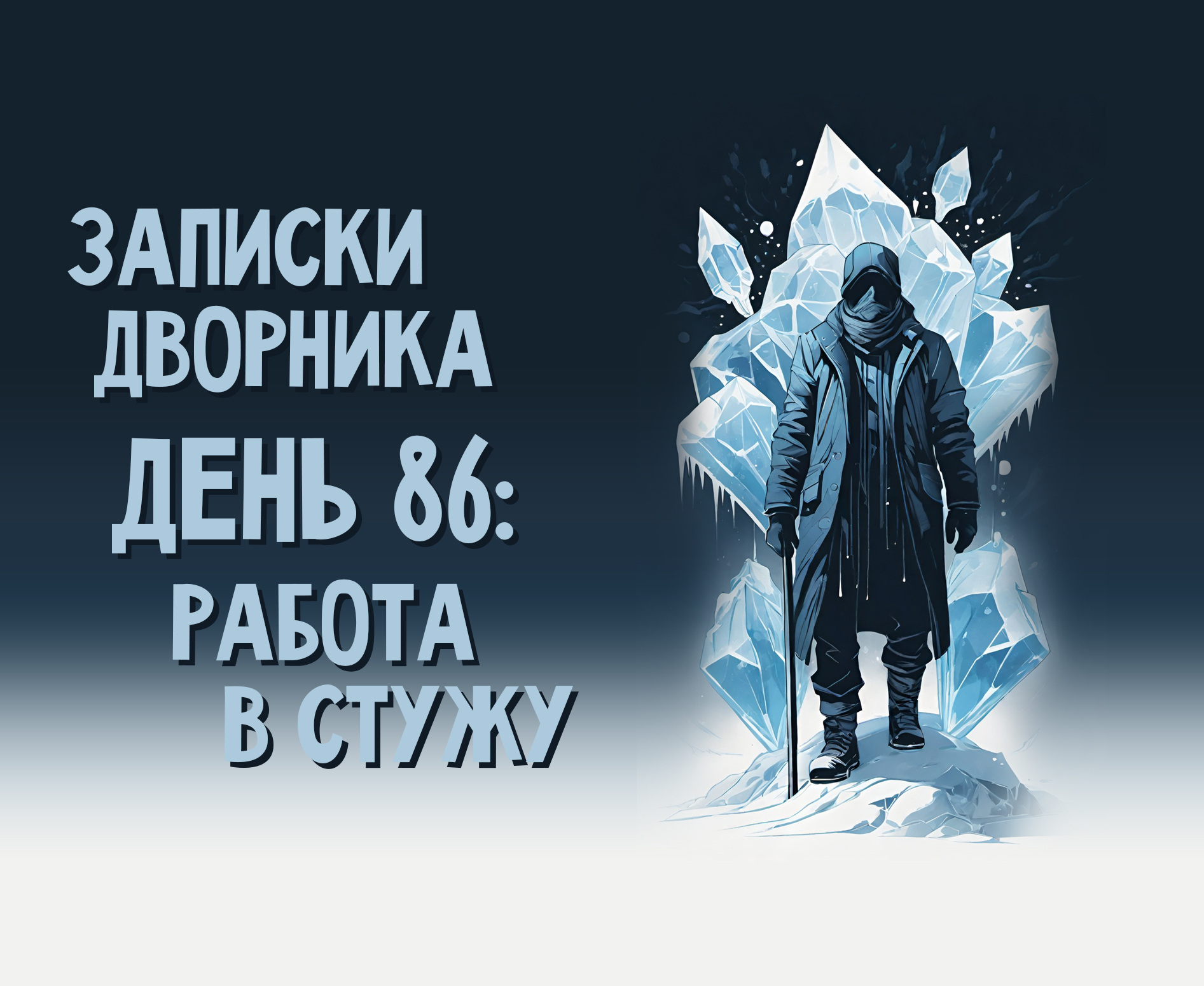 ЗАПИСКИ ДВОРНИКА
ДЕНЬ 86:
РАБОТА В СТУЖУ